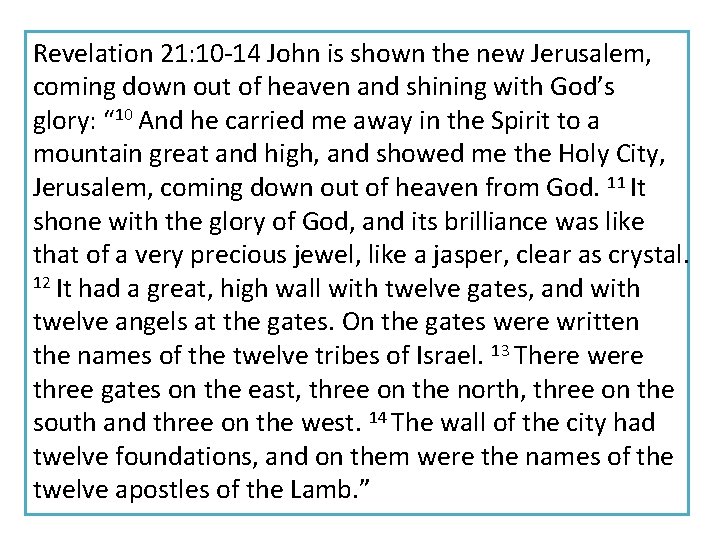 Revelation 21:10-14 John is shown the new Jerusalem, coming down out of heaven and shining with God's glory: "$^{10}$ And he carried me away in the Spirit to a mountain great and high, and showed me the Holy City, Jerusalem, coming down out of heaven from God. $^{11}$ It shone with the glory of God, and its brilliance was like that of a very precious jewel, like a jasper, clear as crystal. $^{12}$ It had a great, high wall with twelve gates, and with twelve angels at the gates. On the gates were written the names of the twelve tribes of Israel. $^{13}$ There were three gates on the east, three on the north, three on the south and three on the west. $^{14}$ The wall of the city had twelve foundations, and on them were the names of the twelve apostles of the Lamb."